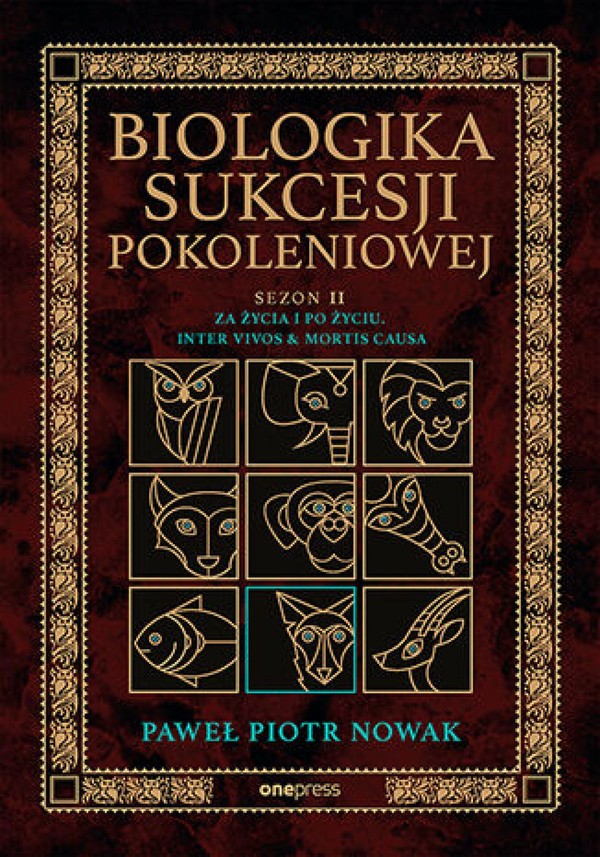 BIOLOGIKA SUKCESJI POKOLENIOWEJ

SEZON II
ZA ŻYCIA I PO ŻYCIU.
INTER VIVOS & MORTIS CAUSA

PAWEŁ PIOTR NOWAK

onepress